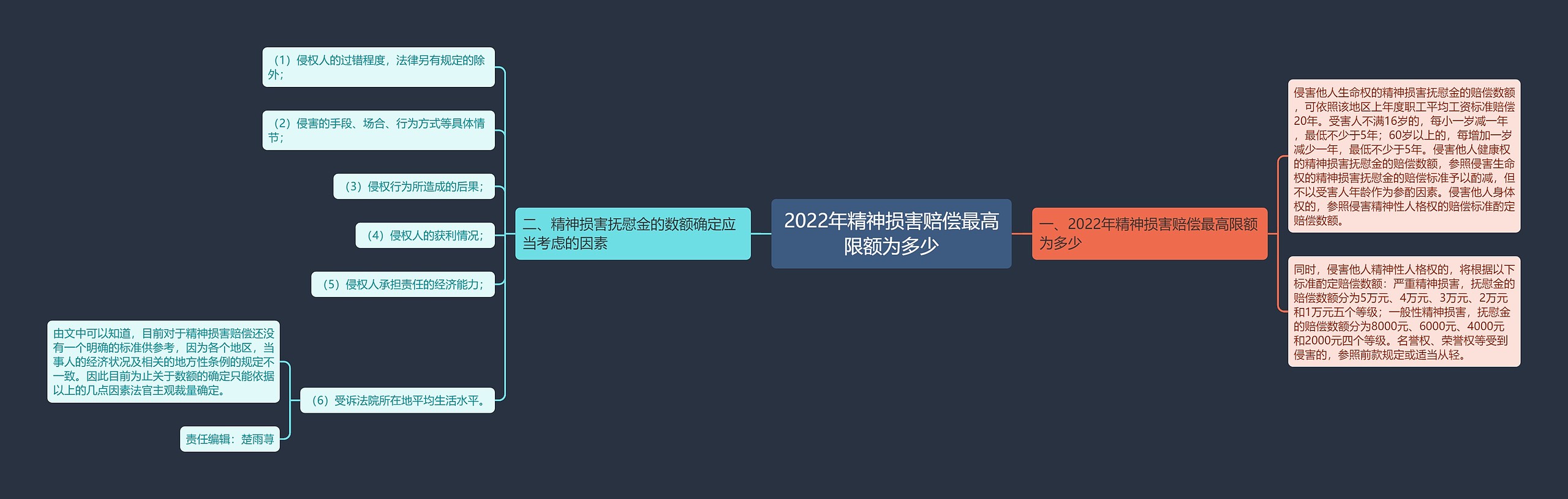 2022年精神损害赔偿最高限额为多少

一、2022年精神损害赔偿最高限额为多少

侵害他人生命权的精神损害抚慰金的赔偿数额，可依照该地区上年度职工平均工资标准赔偿20年。受害人不满16岁的，每小一岁减一年，最低不少于5年；60岁以上的，每增加一岁减少一年，最低不少于5年。侵害他人健康权的精神损害抚慰金的赔偿数额，参照侵害生命权的精神损害抚慰金的赔偿标准予以酌减，但不以受害人年龄作为参酌因素。侵害他人身体权的，参照侵害精神性人格权的赔偿标准酌定赔偿数额。

同时，侵害他人精神性人格权的，将根据以下标准酌定赔偿数额：严重精神损害，抚慰金的赔偿数额分为5万元、4万元、3万元、2万元和1万元五个等级；一般性精神损害，抚慰金的赔偿数额分为8000元、6000元、4000元和2000元四个等级。名誉权、荣誉权等受到侵害的，参照前款规定或适当从轻。

二、精神损害抚慰金的数额确定应当考虑的因素

（1）侵权人的过错程度，法律另有规定的除外；

（2）侵害的手段、场合、行为方式等具体情节；

（3）侵权行为所造成的后果；

（4）侵权人的获利情况；

（5）侵权人承担责任的经济能力；

（6）受诉法院所在地平均生活水平。

由文中可以知道，目前对于精神损害赔偿还没有一个明确的标准供参考，因为各个地区，当事人的经济状况及相关的地方性条例的规定不一致。因此目前为止关于数额的确定只能依据以上的几点因素法官主观裁量确定。

责任编辑：楚雨荨